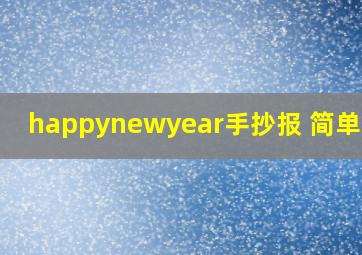 happynewyear手抄报 简单